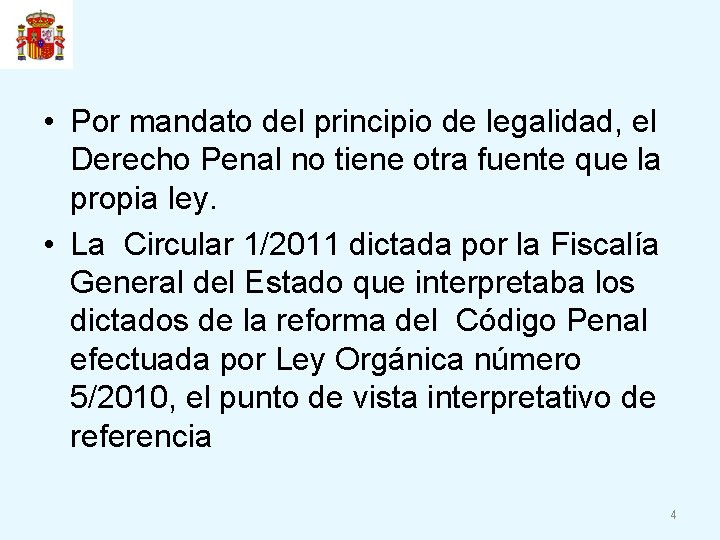 • Por mandato del principio de legalidad, el Derecho Penal no tiene otra fuente que la propia ley.

• La Circular 1/2011 dictada por la Fiscalía General del Estado que interpretaba los dictados de la reforma del Código Penal efectuada por Ley Orgánica número 5/2010, el punto de vista interpretativo de referencia

4